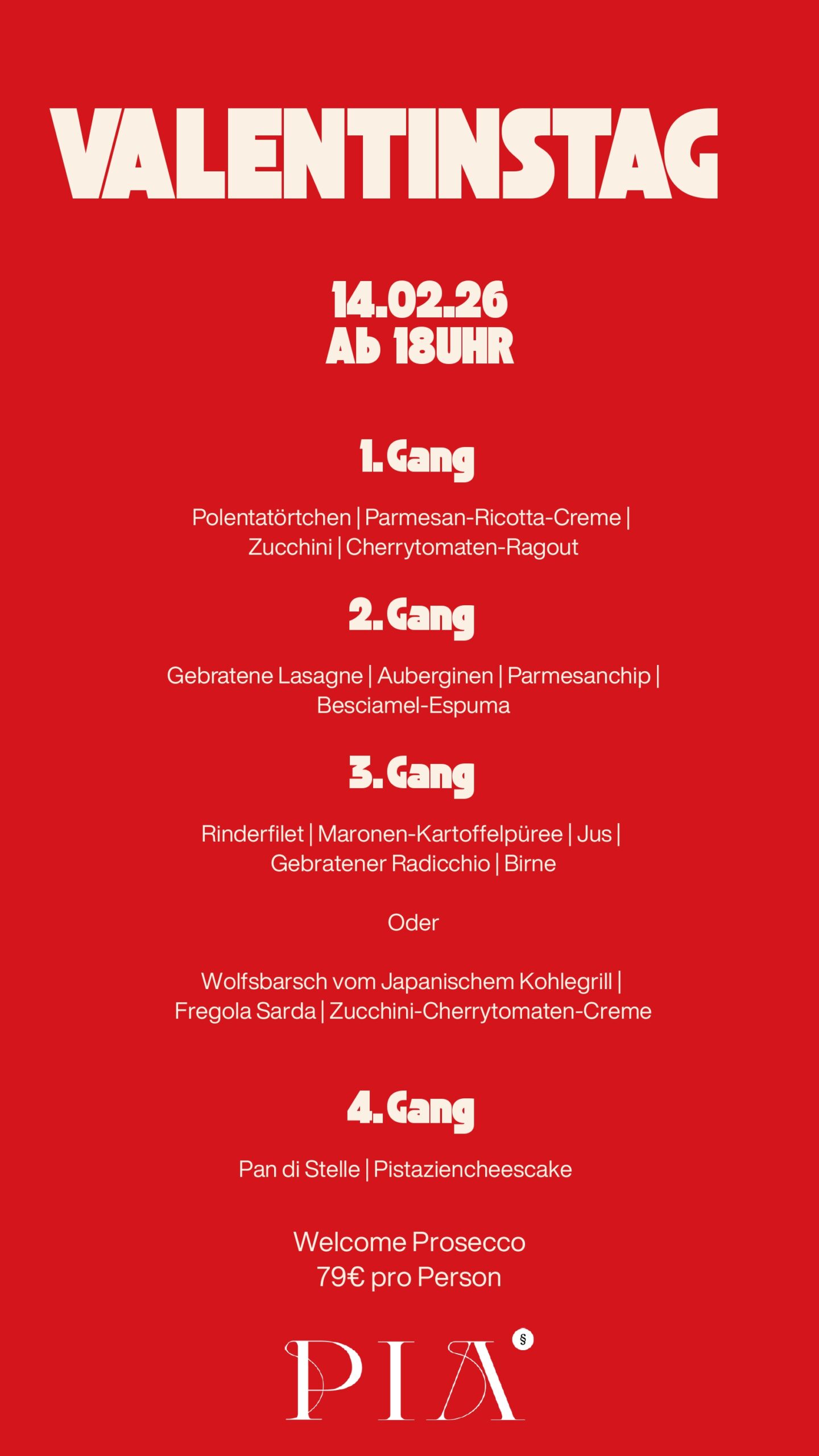 VALENTINSTAG

14.02.26
Ab 18UHR

1. Gang

Polentatörtchen | Parmesan-Ricotta-Creme | Zucchini | Cherrytomaten-Ragout

2. Gang

Gebratene Lasagne | Auberginen | Parmesanchip | Besciamel-Espuma

3. Gang

Rinderfilet | Maronen-Kartoffelpüree | Jus | Gebratener Radicchio | Birne

Oder

Wolfsbarsch vom Japanischem Kohlegrill | Fregola Sarda | Zucchini-Cherrytomaten-Creme

4. Gang

Pan di Stelle | Pistaziencheescake

Welcome Prosecco
79€ pro Person

PIA §